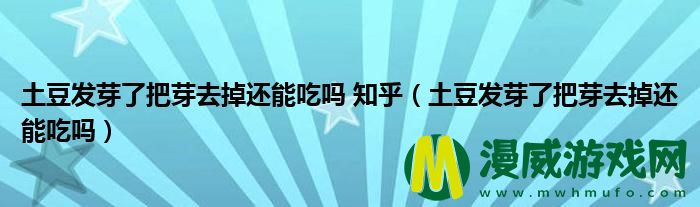 土豆发芽了把芽去掉还能吃吗 知乎（土豆发芽了把芽去掉还能吃吗）

M 漫威游戏网
www.mwhmufo.com